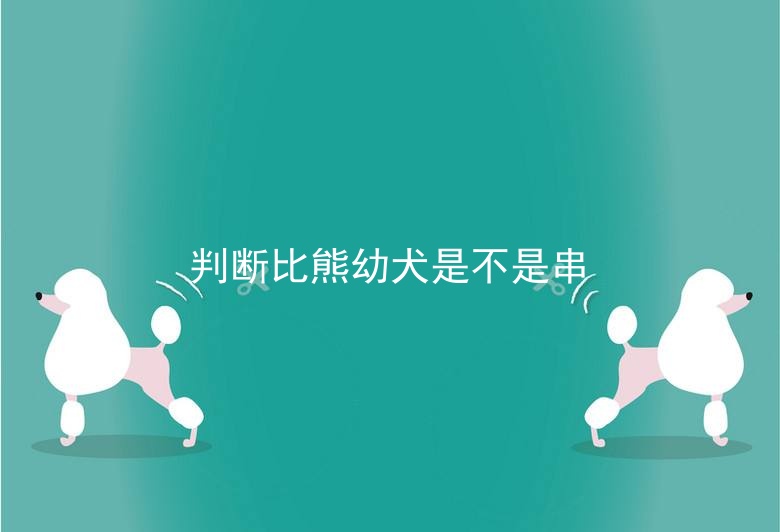 判断比熊幼犬是不是串